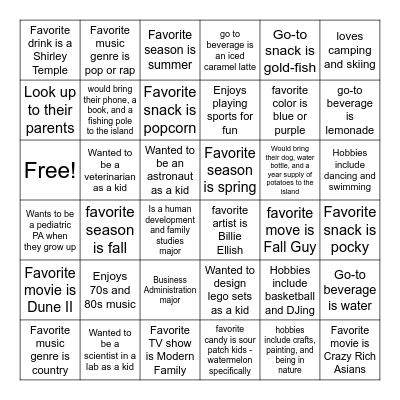 | | | | | | |
|---|---|---|---|---|---|
| Favorite drink is a Shirley Temple | Favorite music genre is pop or rap | Favorite season is summer | go to beverage is an iced caramel latte | Go-to snack is gold-fish | loves camping and skiing |
| Look up to their parents | would bring their phone, a book, and a fishing pole to the island | Favorite snack is popcorn | Enjoys playing sports for fun | favorite color is blue or purple | go-to beverage is lemonade |
| Free! | Wanted to be a veterinarian as a kid | Wanted to be an astronaut as a kid | Favorite season is spring | Would bring their dog, water bottle, and a year supply of potatoes to the island | Hobbies include dancing and swimming |
| Wants to be a pediatric PA when they grow up | favorite season is fall | Is a human development and family studies major | favorite artist is Billie Ellish | favorite move is Fall Guy | Favorite snack is pocky |
| Favorite movie is Dune II | Enjoys 70s and 80s music | Business Administration major | Wanted to design lego sets as a kid | Hobbies include basketball and DJing | Go-to beverage is water |
| Favorite music genre is country | Wanted to be a scientist in a lab as a kid | Favorite TV show is Modern Family | favorite candy is sour patch kids - watermelon specifically | hobbies include crafts, painting, and being in nature | Favorite movie is Crazy Rich Asians |